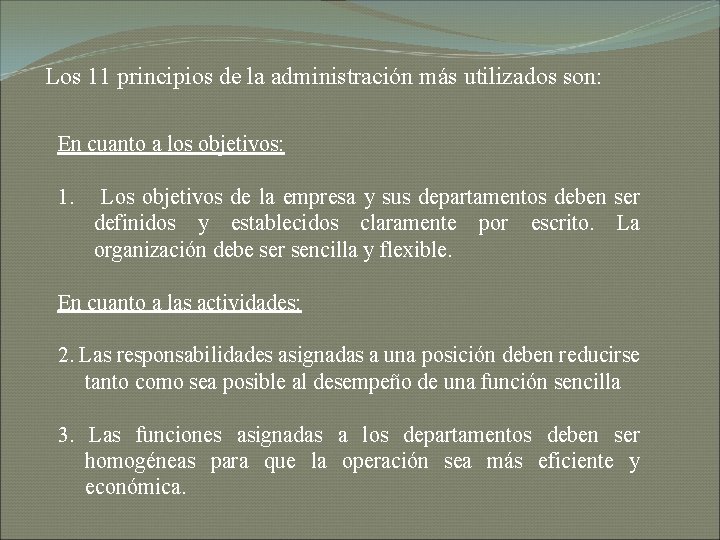 Los 11 principios de la administración más utilizados son:

En cuanto a los objetivos:

1. Los objetivos de la empresa y sus departamentos deben ser definidos y establecidos claramente por escrito. La organización debe ser sencilla y flexible.

En cuanto a las actividades:

2. Las responsabilidades asignadas a una posición deben reducirse tanto como sea posible al desempeño de una función sencilla

3. Las funciones asignadas a los departamentos deben ser homogéneas para que la operación sea más eficiente y económica.